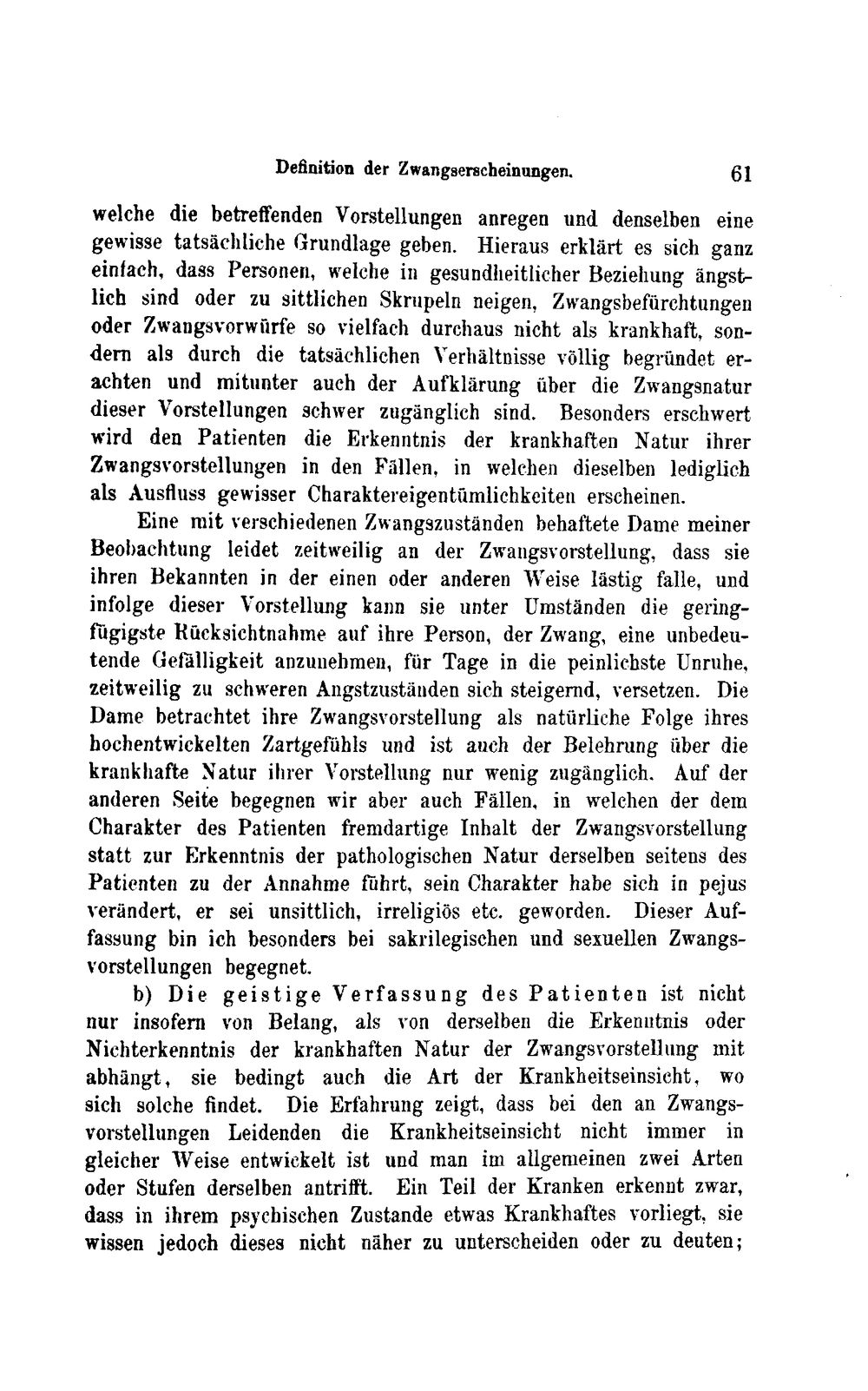 Definition der Zwangserscheinungen. 61

welche die betreffenden Vorstellungen anregen und denselben eine gewisse tatsächliche Grundlage geben. Hieraus erklärt es sich ganz einfach, dass Personen, welche in gesundheitlicher Beziehung ängstlich sind oder zu sittlichen Skrupeln neigen, Zwangsbefürchtungen oder Zwangsvorwürfe so vielfach durchaus nicht als krankhaft, sondern als durch die tatsächlichen Verhältnisse völlig begründet erachten und mitunter auch der Aufklärung über die Zwangsnatur dieser Vorstellungen schwer zugänglich sind. Besonders erschwert wird den Patienten die Erkenntnis der krankhaften Natur ihrer Zwangsvorstellungen in den Fällen, in welchen dieselben lediglich als Ausfluss gewisser Charaktereigentümlichkeiten erscheinen.

Eine mit verschiedenen Zwangszuständen behaftete Dame meiner Beobachtung leidet zeitweilig an der Zwangsvorstellung, dass sie ihren Bekannten in der einen oder anderen Weise lästig falle, und infolge dieser Vorstellung kann sie unter Umständen die geringfügigste Rücksichtnahme auf ihre Person, der Zwang, eine unbedeutende Gefälligkeit anzunehmen, für Tage in die peinlichste Unruhe, zeitweilig zu schweren Angstzuständen sich steigernd, versetzen. Die Dame betrachtet ihre Zwangsvorstellung als natürliche Folge ihres hochentwickelten Zartgefühls und ist auch der Belehrung über die krankhafte Natur ihrer Vorstellung nur wenig zugänglich. Auf der anderen Seite begegnen wir aber auch Fällen, in welchen der dem Charakter des Patienten fremdartige Inhalt der Zwangsvorstellung statt zur Erkenntnis der pathologischen Natur derselben seitens des Patienten zu der Annahme führt, sein Charakter habe sich in pejus verändert, er sei unsittlich, irreligiös etc. geworden. Dieser Auffassung bin ich besonders bei sakrilegischen und sexuellen Zwangsvorstellungen begegnet.

b) Die geistige Verfassung des Patienten ist nicht nur insofern von Belang, als von derselben die Erkenntnis oder Nichterkenntnis der krankhaften Natur der Zwangsvorstellung mit abhängt, sie bedingt auch die Art der Krankheitseinsicht, wo sich solche findet. Die Erfahrung zeigt, dass bei den an Zwangsvorstellungen Leidenden die Krankheitseinsicht nicht immer in gleicher Weise entwickelt ist und man im allgemeinen zwei Arten oder Stufen derselben antrifft. Ein Teil der Kranken erkennt zwar, dass in ihrem psychischen Zustande etwas Krankhaftes vorliegt, sie wissen jedoch dieses nicht näher zu unterscheiden oder zu deuten;